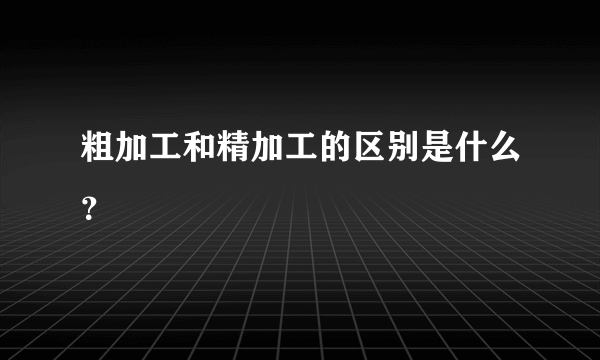 粗加工和精加工的区别是什么？